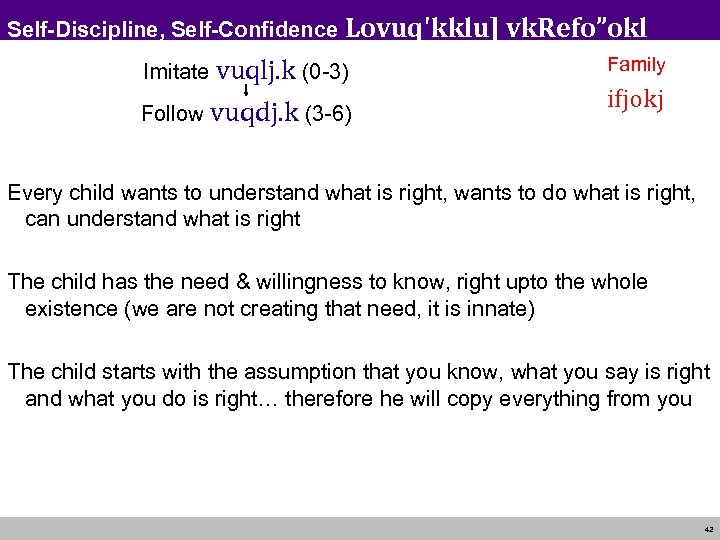 Self-Discipline, Self-Confidence Lovuq'kklu] vkRefo"okl

Imitate vuqlj.k (0-3)

Follow vuqdj.k (3-6)

Family

ifjokj

Every child wants to understand what is right, wants to do what is right, can understand what is right

The child has the need & willingness to know, right upto the whole existence (we are not creating that need, it is innate)

The child starts with the assumption that you know, what you say is right and what you do is right… therefore he will copy everything from you

42